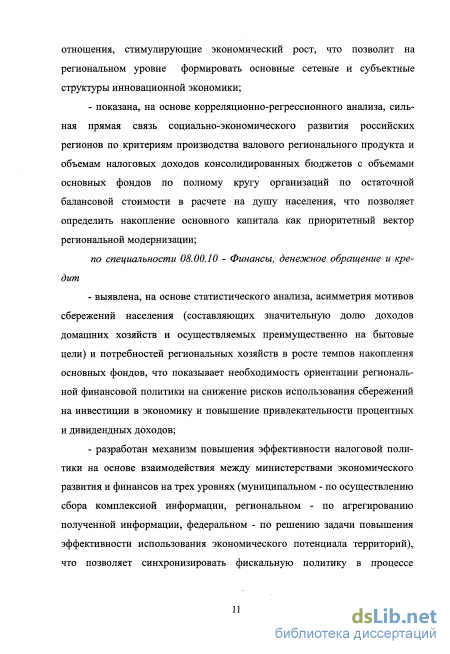 отношения, стимулирующие экономический рост, что позволит на региональном уровне формировать основные сетевые и субъектные структуры инновационной экономики;

- показана, на основе корреляционно-регрессионного анализа, сильная прямая связь социально-экономического развития российских регионов по критериям производства валового регионального продукта и объемам налоговых доходов консолидированных бюджетов с объемами основных фондов по полному кругу организаций по остаточной балансовой стоимости в расчете на душу населения, что позволяет определить накопление основного капитала как приоритетный вектор региональной модернизации;

по специальности 08.00.10 - Финансы, денежное обращение и кредит

- выявлена, на основе статистического анализа, асимметрия мотивов сбережений населения (составляющих значительную долю доходов домашних хозяйств и осуществляемых преимущественно на бытовые цели) и потребностей региональных хозяйств в росте темпов накопления основных фондов, что показывает необходимость ориентации региональной финансовой политики на снижение рисков использования сбережений на инвестиции в экономику и повышение привлекательности процентных и дивидендных доходов;

- разработан механизм повышения эффективности налоговой политики на основе взаимодействия между министерствами экономического развития и финансов на трех уровнях (муниципальном - по осуществлению сбора комплексной информации, региональном - по агрегированию полученной информации, федеральном - по решению задачи повышения эффективности использования экономического потенциала территорий), что позволяет синхронизировать фискальную политику в процессе

11

dsLib.net
библиотека диссертаций